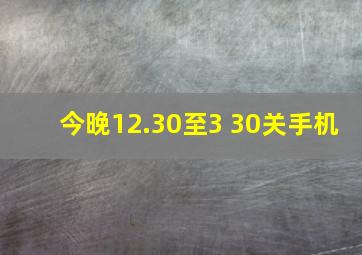 今晚12.30至3 30关手机